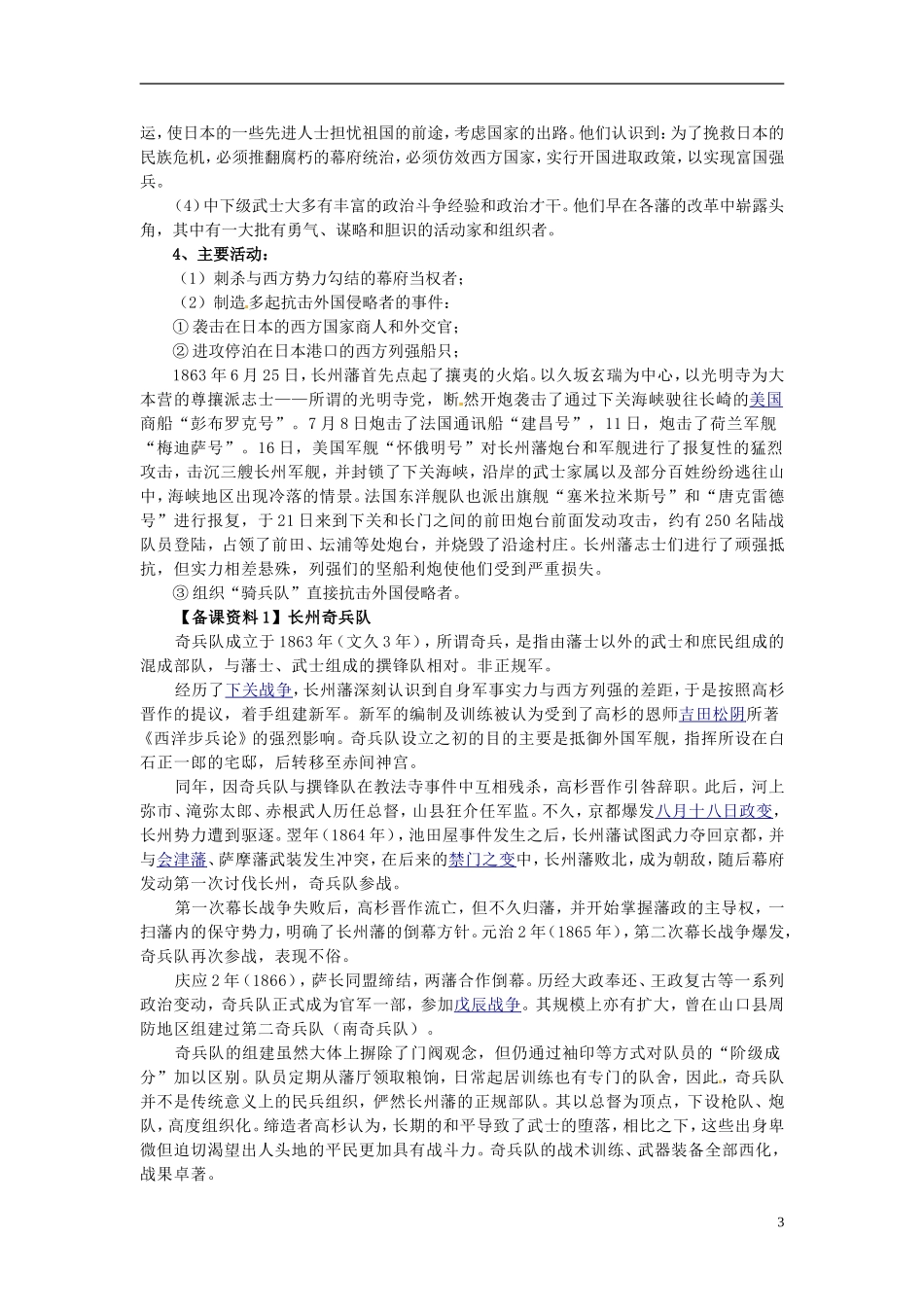 运，使日本的一些先进人士担忧祖国的前途，考虑国家的出路。他们认识到：为了挽救日本的民族危机，必须推翻腐朽的幕府统治，必须仿效西方国家，实行开国进取政策，以实现富国强兵。

(4)中下级武士大多有丰富的政治斗争经验和政治才干。他们早在各藩的改革中崭露头角，其中有一大批有勇气、谋略和胆识的活动家和组织者。

4、主要活动：

（1）刺杀与西方势力勾结的幕府当权者；

（2）制造多起抗击外国侵略者的事件：

①袭击在日本的西方国家商人和外交官；

②进攻停泊在日本港口的西方列强船只；

1863年6月25日，长州藩首先点起了攘夷的火焰。以久坂玄瑞为中心，以光明寺为大本营的尊攘派志士——所谓的光明寺党，断然开炮袭击了通过下关海峡驶往长崎的美国商船“彭布罗克号”。7月8日炮击了法国通讯船“建昌号”，11日，炮击了荷兰军舰“梅迪萨号”。16日，美国军舰“怀俄明号”对长州藩炮台和军舰进行了报复性的猛烈攻击，击沉三艘长州军舰，并封锁了下关海峡，沿岸的武士家属以及部分百姓纷纷逃往山中，海峡地区出现冷落的情景。法国东洋舰队也派出旗舰“塞米拉米斯号”和“唐克雷德号”进行报复，于21日来到下关和长门之间的前田炮台前面发动攻击，约有250名陆战队员登陆，占领了前田、坛浦等处炮台，并烧毁了沿途村庄。长州藩志士们进行了顽强抵抗，但实力相差悬殊，列强们的坚船利炮使他们受到严重损失。

③组织“骑兵队”直接抗击外国侵略者。

【备课资料1】长州奇兵队

奇兵队成立于1863年（文久3年），所谓奇兵，是指由藩士以外的武士和庶民组成的混成部队，与藩士、武士组成的撰锋队相对。非正规军。

经历了下关战争，长州藩深刻认识到自身军事实力与西方列强的差距，于是按照高杉晋作的提议，着手组建新军。新军的编制及训练被认为受到了高杉的恩师吉田松阴所著《西洋步兵论》的强烈影响。奇兵队设立之初的目的主要是抵御外国军舰，指挥所设在白石正一郎的宅邸，后转移至赤间神宫。

同年，因奇兵队与撰锋队在教法寺事件中互相残杀，高杉晋作引咎辞职。此后，河上弥市、滝弥太郎、赤根武人历任总督，山县狂介任军监。不久，京都爆发八月十八日政变，长州势力遭到驱逐。翌年（1864年），池田屋事件发生之后，长州藩试图武力夺回京都，并与会津藩、萨摩藩武装发生冲突，在后来的禁门之变中，长州藩败北，成为朝敌，随后幕府发动第一次讨伐长州，奇兵队参战。

第一次幕长战争失败后，高杉晋作流亡，但不久归藩，并开始掌握藩政的主导权，一扫藩内的保守势力，明确了长州藩的倒幕方针。元治2年（1865年），第二次幕长战争爆发，奇兵队再次参战，表现不俗。

庆应2年（1866），萨长同盟缔结，两藩合作倒幕。历经大政奉还、王政复古等一系列政治变动，奇兵队正式成为官军一部，参加戊辰战争。其规模上亦有扩大，曾在山口县周防地区组建过第二奇兵队（南奇兵队）。

奇兵队的组建虽然大体上摒除了门阀观念，但仍通过袖印等方式对队员的“阶级成分”加以区别。队员定期从藩厅领取粮饷，日常起居训练也有专门的队舍，因此，奇兵队并不是传统意义上的民兵组织，俨然长州藩的正规部队。其以总督为顶点，下设枪队、炮队，高度组织化。缔造者高杉认为，长期的和平导致了武士的堕落，相比之下，这些出身卑微但迫切渴望出人头地的平民更加具有战斗力。奇兵队的战术训练、武器装备全部西化，战果卓著。

3